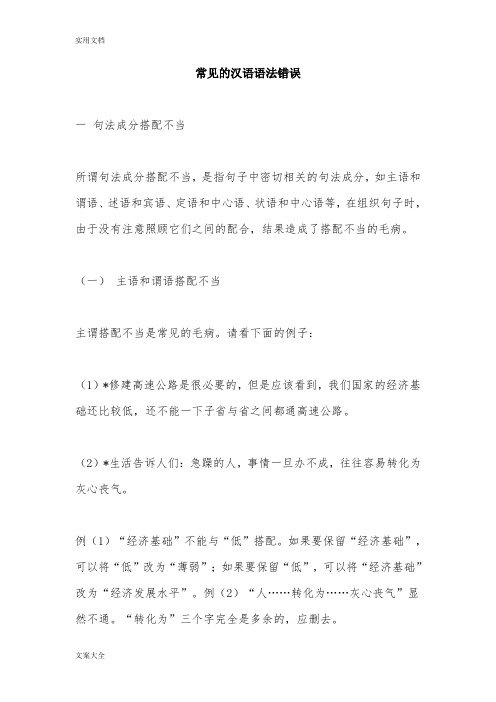 实用文档

常见的汉语语法错误

一 句法成分搭配不当

所谓句法成分搭配不当，是指句子中密切相关的句法成分，如主语和谓语、述语和宾语、定语和中心语、状语和中心语等，在组织句子时，由于没有注意照顾它们之间的配合，结果造成了搭配不当的毛病。

（一） 主语和谓语搭配不当

主谓搭配不当是常见的毛病。请看下面的例子：

（1）*修建高速公路是很必要的，但是应该看到，我们国家的经济基础还比较低，还不能一下子省与省之间都通高速公路。

（2）*生活告诉人们：急躁的人，事情一旦办不成，往往容易转化为灰心丧气。

例（1）“经济基础”不能与“低”搭配。如果要保留“经济基础”，可以将“低”改为“薄弱”；如果要保留“低”，可以将“经济基础”改为“经济发展水平”。例（2）“人……转化为……灰心丧气”显然不通。“转化为”三个字完全是多余的，应删去。

文案大全